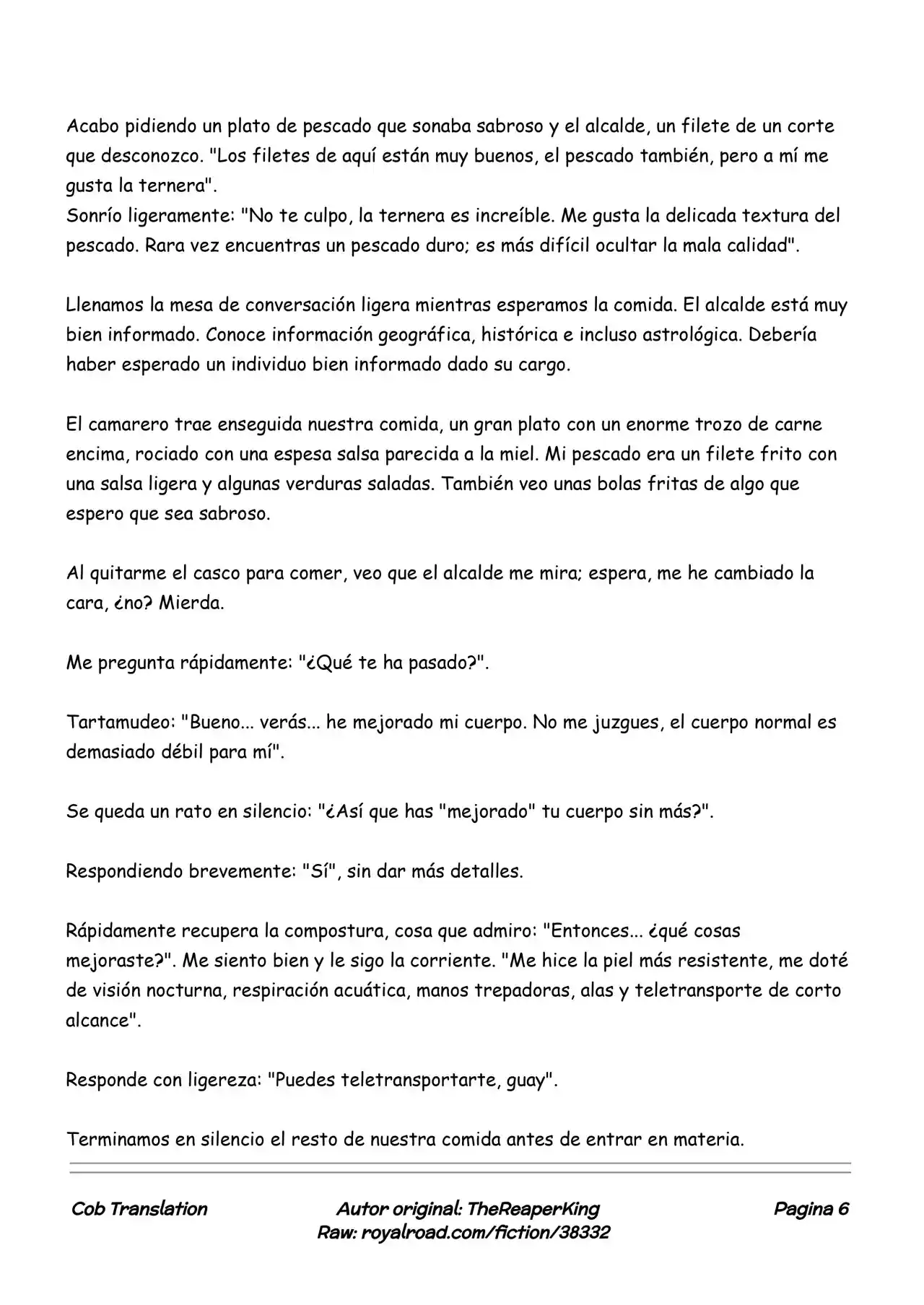 Acabo pidiendo un plato de pescado que sonaba sabroso y el alcalde, un filete de un corte que desconozco. "Los filetes de aquí están muy buenos, el pescado también, pero a mí me gusta la ternera".
Sonrío ligeramente: "No te culpo, la ternera es increíble. Me gusta la delicada textura del pescado. Rara vez encuentras un pescado duro; es más difícil ocultar la mala calidad".

Llenamos la mesa de conversación ligera mientras esperamos la comida. El alcalde está muy bien informado. Conoce información geográfica, histórica e incluso astrológica. Debería haber esperado un individuo bien informado dado su cargo.

El camarero trae enseguida nuestra comida, un gran plato con un enorme trozo de carne encima, rociado con una espesa salsa parecida a la miel. Mi pescado era un filete frito con una salsa ligera y algunas verduras saladas. También veo unas bolas fritas de algo que espero que sea sabroso.

Al quitarme el casco para comer, veo que el alcalde me mira; espera, me he cambiado la cara, ¿no? Mierda.

Me pregunta rápidamente: "¿Qué te ha pasado?".

Tartamudeo: "Bueno... verás... he mejorado mi cuerpo. No me juzgues, el cuerpo normal es demasiado débil para mí".

Se queda un rato en silencio: "¿Así que has "mejorado" tu cuerpo sin más?".

Respondiendo brevemente: "Sí", sin dar más detalles.

Rápidamente recupera la compostura, cosa que admiro: "Entonces... ¿qué cosas mejoraste?". Me siento bien y le sigo la corriente. "Me hice la piel más resistente, me doté de visión nocturna, respiración acuática, manos trepadoras, alas y teletransporte de corto alcance".

Responde con ligereza: "Puedes teletransportarte, guay".

Terminamos en silencio el resto de nuestra comida antes de entrar en materia.

Cob Translation

Autor original: TheReaperKing
Raw: royalroad.com/fiction/38332

Pagina 6